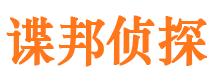 谍邦侦探